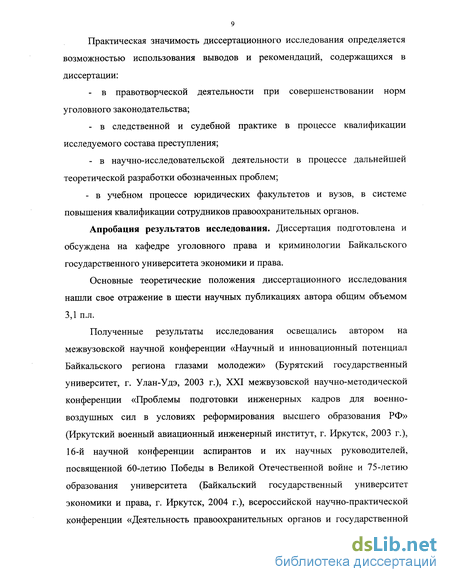 9

Практическая значимость диссертационного исследования определяется возможностью использования выводов и рекомендаций, содержащихся в диссертации:

- в правотворческой деятельности при совершенствовании норм уголовного законодательства;

- в следственной и судебной практике в процессе квалификации исследуемого состава преступления;

- в научно-исследовательской деятельности в процессе дальнейшей теоретической разработки обозначенных проблем;

- в учебном процессе юридических факультетов и вузов, в системе повышения квалификации сотрудников правоохранительных органов.

Апробация результатов исследования. Диссертация подготовлена и обсуждена на кафедре уголовного права и криминологии Байкальского государственного университета экономики и права.

Основные теоретические положения диссертационного исследования нашли свое отражение в шести научных публикациях автора общим объемом 3,1 п.л.

Полученные результаты исследования освещались автором на межвузовской научной конференции «Научный и инновационный потенциал Байкальского региона глазами молодежи» (Бурятский государственный университет, г. Улан-Удэ, 2003 г.), XXI межвузовской научно-методической конференции «Проблемы подготовки инженерных кадров для военно-воздушных сил в условиях реформирования высшего образования РФ» (Иркутский военный авиационный инженерный институт, г. Иркутск, 2003 г.), 16-й научной конференции аспирантов и их научных руководителей, посвященной 60-летию Победы в Великой Отечественной войне и 75-летию образования университета (Байкальский государственный университет экономики и права, г. Иркутск, 2004 г.), всероссийской научно-практической конференции «Деятельность правоохранительных органов и государственной

dsLib.net
библиотека диссертаций